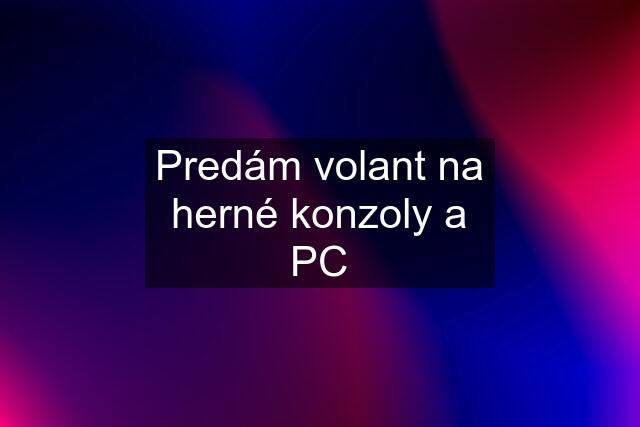 Predám volant na herné konzoly a PC